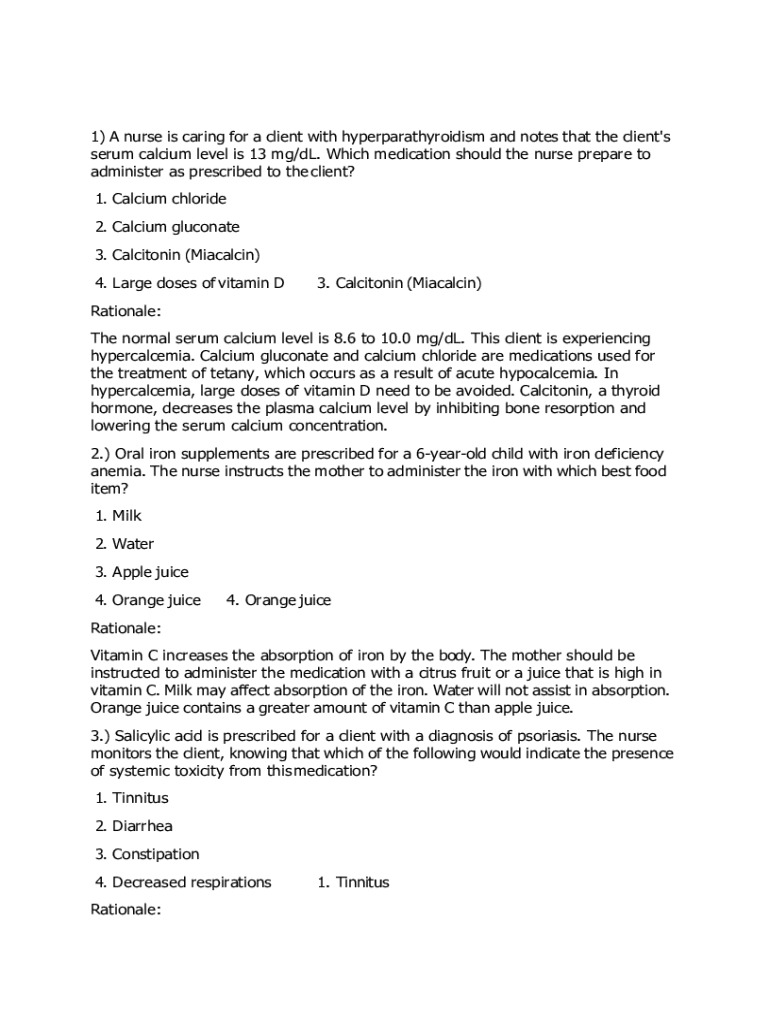 1) A nurse is caring for a client with hyperparathyroidism and notes that the client's serum calcium level is 13 mg/dL. Which medication should the nurse prepare to administer as prescribed to the client?

1. Calcium chloride

2. Calcium gluconate

3. Calcitonin (Miacalcin)

4. Large doses of vitamin D     3. Calcitonin (Miacalcin)

Rationale:

The normal serum calcium level is 8.6 to 10.0 mg/dL. This client is experiencing hypercalcemia. Calcium gluconate and calcium chloride are medications used for the treatment of tetany, which occurs as a result of acute hypocalcemia. In hypercalcemia, large doses of vitamin D need to be avoided. Calcitonin, a thyroid hormone, decreases the plasma calcium level by inhibiting bone resorption and lowering the serum calcium concentration.

2.) Oral iron supplements are prescribed for a 6-year-old child with iron deficiency anemia. The nurse instructs the mother to administer the iron with which best food item?

1. Milk

2. Water

3. Apple juice

4. Orange juice     4. Orange juice

Rationale:

Vitamin C increases the absorption of iron by the body. The mother should be instructed to administer the medication with a citrus fruit or a juice that is high in vitamin C. Milk may affect absorption of the iron. Water will not assist in absorption. Orange juice contains a greater amount of vitamin C than apple juice.

3.) Salicylic acid is prescribed for a client with a diagnosis of psoriasis. The nurse monitors the client, knowing that which of the following would indicate the presence of systemic toxicity from this medication?

1. Tinnitus

2. Diarrhea

3. Constipation

4. Decreased respirations     1. Tinnitus

Rationale: